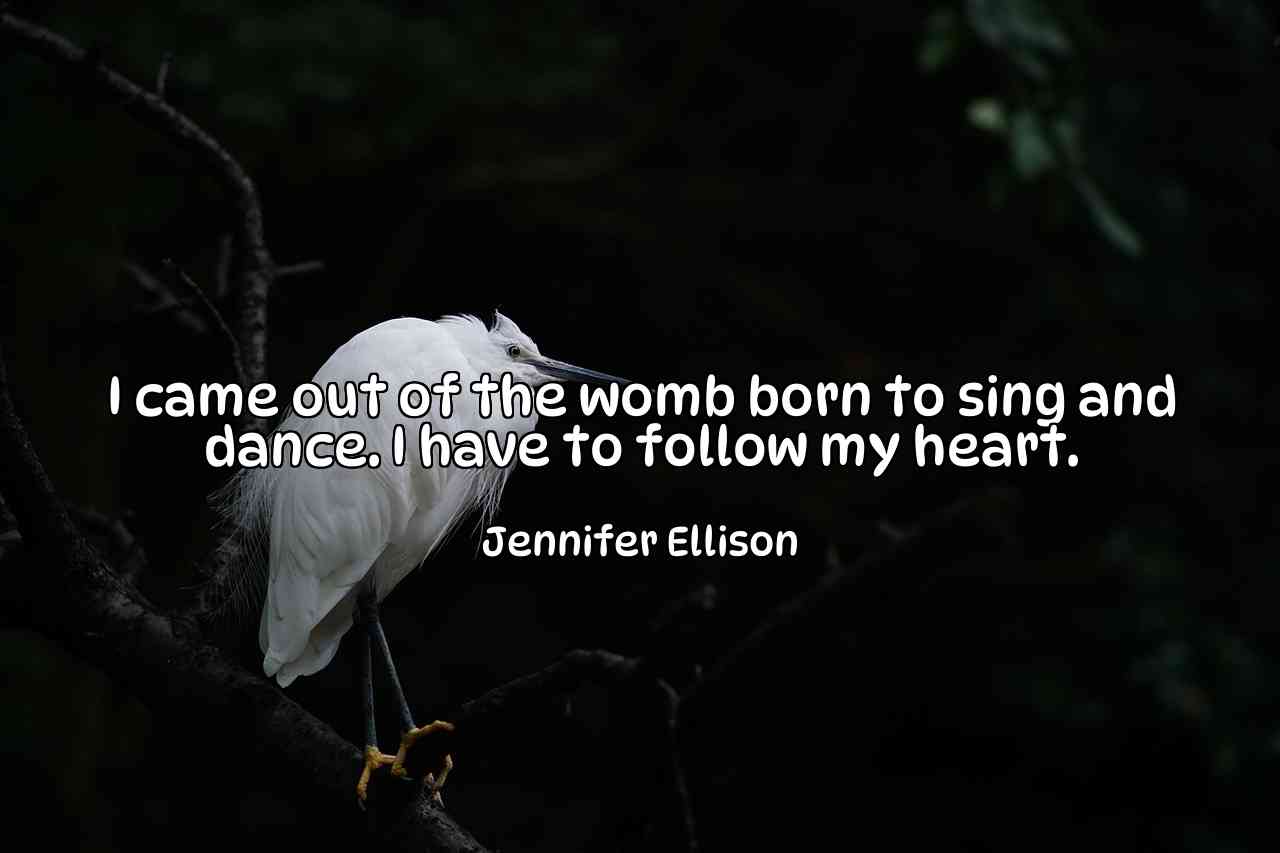 I came out of the womb born to sing and dance. I have to follow my heart.

Jennifer Ellison